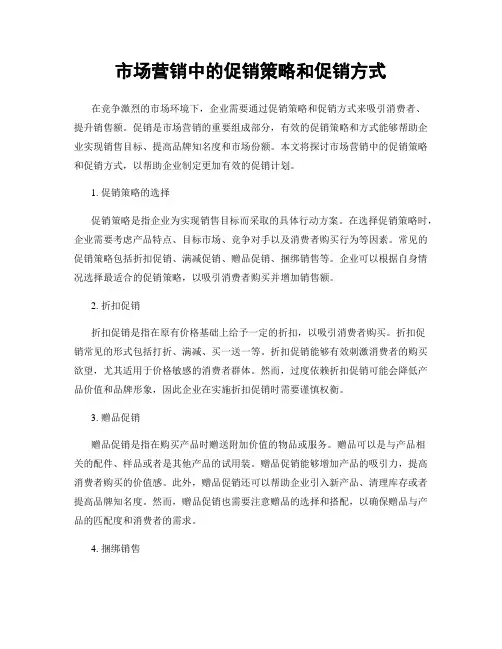 市场营销中的促销策略和促销方式

在竞争激烈的市场环境下，企业需要通过促销策略和促销方式来吸引消费者、提升销售额。促销是市场营销的重要组成部分，有效的促销策略和方式能够帮助企业实现销售目标、提高品牌知名度和市场份额。本文将探讨市场营销中的促销策略和促销方式，以帮助企业制定更加有效的促销计划。

1. 促销策略的选择

促销策略是指企业为实现销售目标而采取的具体行动方案。在选择促销策略时，企业需要考虑产品特点、目标市场、竞争对手以及消费者购买行为等因素。常见的促销策略包括折扣促销、满减促销、赠品促销、捆绑销售等。企业可以根据自身情况选择最适合的促销策略，以吸引消费者购买并增加销售额。

2. 折扣促销

折扣促销是指在原有价格基础上给予一定的折扣，以吸引消费者购买。折扣促销常见的形式包括打折、满减、买一送一等。折扣促销能够有效刺激消费者的购买欲望，尤其适用于价格敏感的消费者群体。然而，过度依赖折扣促销可能会降低产品价值和品牌形象，因此企业在实施折扣促销时需要谨慎权衡。

3. 赠品促销

赠品促销是指在购买产品时赠送附加价值的物品或服务。赠品可以是与产品相关的配件、样品或者是其他产品的试用装。赠品促销能够增加产品的吸引力，提高消费者购买的价值感。此外，赠品促销还可以帮助企业引入新产品、清理库存或者提高品牌知名度。然而，赠品促销也需要注意赠品的选择和搭配，以确保赠品与产品的匹配度和消费者的需求。

4. 捆绑销售